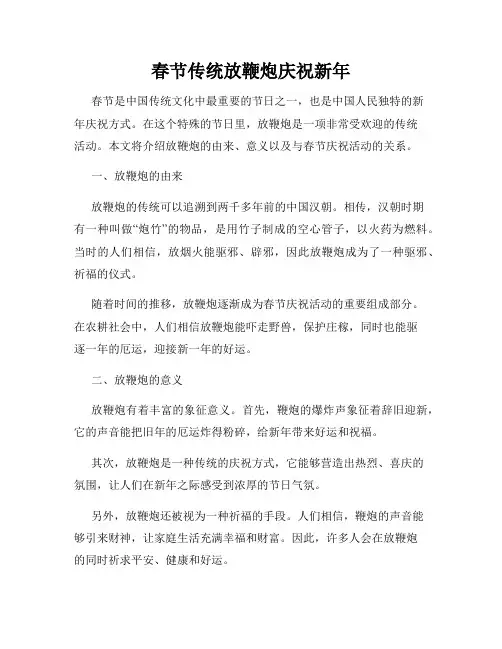 春节传统放鞭炮庆祝新年

春节是中国传统文化中最重要的节日之一，也是中国人民独特的新年庆祝方式。在这个特殊的节日里，放鞭炮是一项非常受欢迎的传统活动。本文将介绍放鞭炮的由来、意义以及与春节庆祝活动的关系。

一、放鞭炮的由来

放鞭炮的传统可以追溯到两千多年前的中国汉朝。相传，汉朝时期有一种叫做“炮竹”的物品，是用竹子制成的空心管子，以火药为燃料。当时的人们相信，放烟火能驱邪、辟邪，因此放鞭炮成为了一种驱邪、祈福的仪式。

随着时间的推移，放鞭炮逐渐成为春节庆祝活动的重要组成部分。在农耕社会中，人们相信放鞭炮能吓走野兽，保护庄稼，同时也能驱逐一年的厄运，迎接新一年的好运。

二、放鞭炮的意义

放鞭炮有着丰富的象征意义。首先，鞭炮的爆炸声象征着辞旧迎新，它的声音能把旧年的厄运炸得粉碎，给新年带来好运和祝福。

其次，放鞭炮是一种传统的庆祝方式，它能够营造出热烈、喜庆的氛围，让人们在新年之际感受到浓厚的节日气氛。

另外，放鞭炮还被视为一种祈福的手段。人们相信，鞭炮的声音能够引来财神，让家庭生活充满幸福和财富。因此，许多人会在放鞭炮的同时祈求平安、健康和好运。